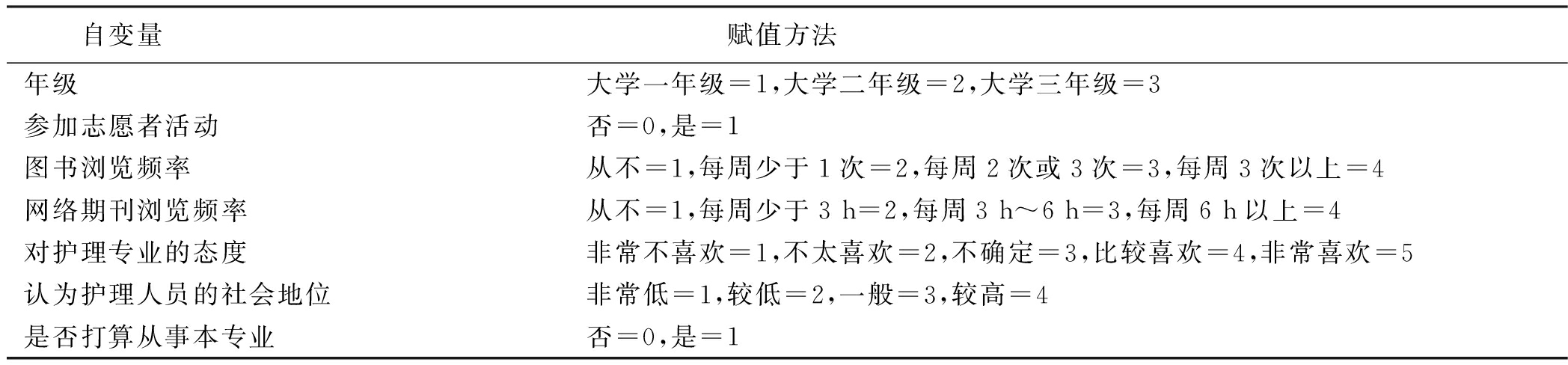 | 自变量 | 赋值方法 |
|---|---|
| 年级 | 大学一年级＝1,大学二年级＝2,大学三年级＝3 |
| 参加志愿者活动 | 否＝0,是＝1 |
| 图书浏览频率 | 从不＝1,每周少于 1 次＝2,每周 2 次或 3 次＝3,每周 3 次以上＝4 |
| 网络期刊浏览频率 | 从不＝1,每周少于 3 h＝2,每周 3 h～6 h＝3,每周 6 h 以上＝4 |
| 对护理专业的态度 | 非常不喜欢＝1,不太喜欢＝2,不确定＝3,比较喜欢＝4,非常喜欢＝5 |
| 认为护理人员的社会地位 | 非常低＝1,较低＝2,一般＝3,较高＝4 |
| 是否打算从事本专业 | 否＝0,是＝1 |